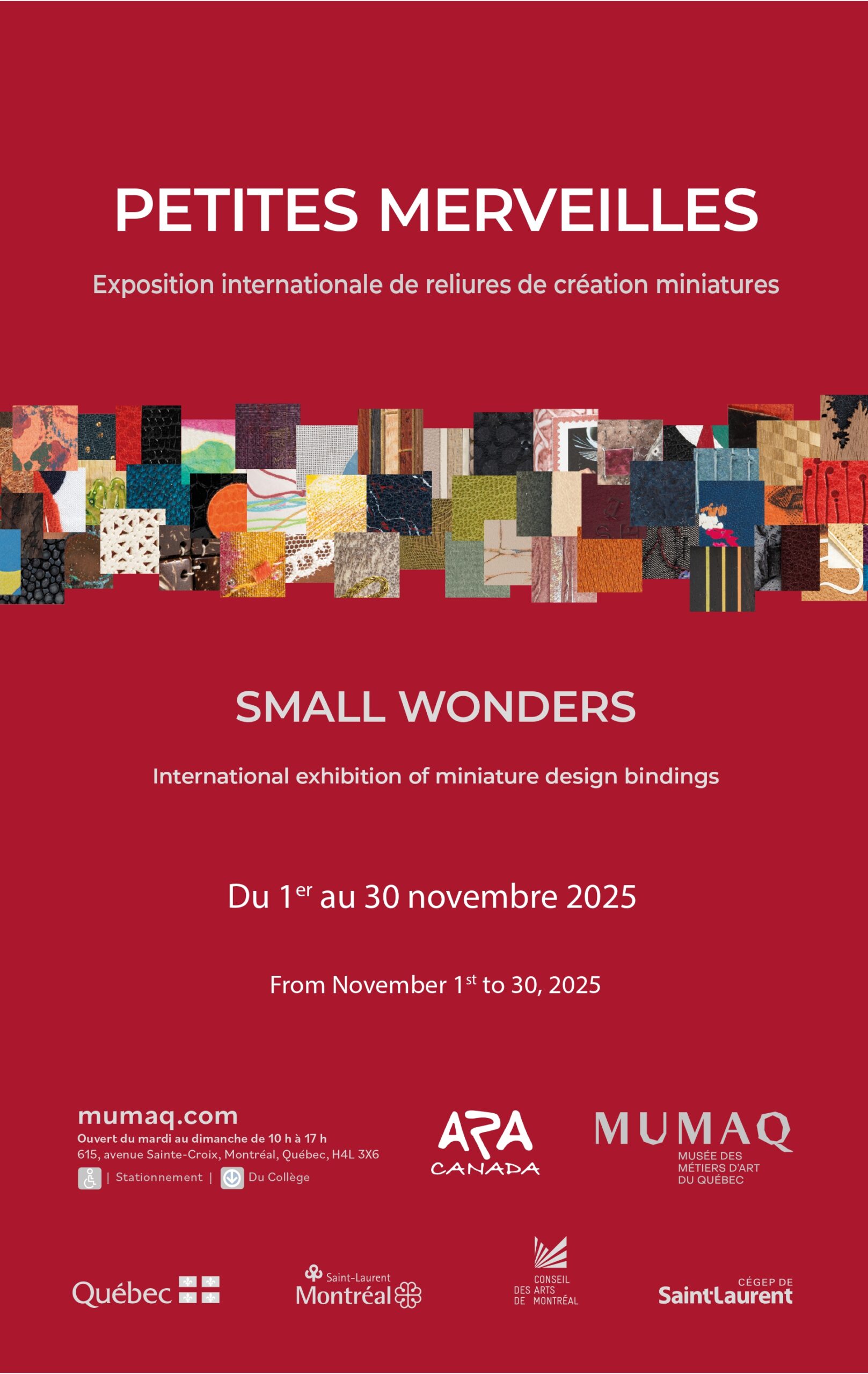 PETITES MERVEILLES

Exposition internationale de reliures de création miniatures

SMALL WONDERS

International exhibition of miniature design bindings

Du 1$^{er}$ au 30 novembre 2025

From November 1$^{st}$ to 30, 2025

mumaq.com
Ouvert du mardi au dimanche de 10 h à 17 h
615, avenue Sainte-Croix, Montréal, Québec, H4L 3X6
| Stationnement | Du Collège

ARA
CANADA

MUMAQ
MUSÉE DES
MÉTIERS D'ART
DU QUÉBEC

Québec

Saint-Laurent
Montréal

CONSEIL
DES ARTS
DE MONTRÉAL

CÉGEP DE
Saint-Laurent